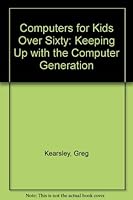 Computers for Kids Over Sixty: Keeping Up with the Computer Generation

Kearsley, Greg

Note: This is not the actual book cover